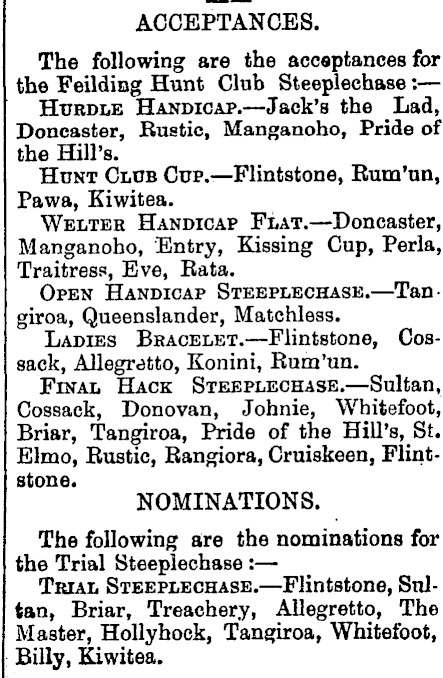 ACCEPTANCES.

The following are the acceptances for the Feilding Hunt Club Steeplechase :—

HURDLE HANDICAP.—Jack's the Lad, Doncaster, Rustic, Manganoho, Pride of the Hill's.

HUNT CLUB CUP.—Flintstone, Rum'un, Pawa, Kiwitea.

WELTER HANDICAP FLAT.—Doncaster, Manganoho, Entry, Kissing Cup, Perla, Traitress, Eve, Rata.

OPEN HANDICAP STEEPLECHASE.—Tangiroa, Queenslander, Matchless.

LADIES BRACELET.—Flintstone, Cossack, Allegretto, Konini, Rum'un.

FINAL HACK STEEPLECHASE.—Sultan, Cossack, Donovan, Johnie, Whitefoot, Briar, Tangiroa, Pride of the Hill's, St. Elmo, Rustic, Rangiora, Cruiskeen, Flintstone.

NOMINATIONS.

The following are the nominations for the Trial Steeplechase :—

TRIAL STEEPLECHASE.—Flintstone, Sultan, Briar, Treachery, Allegretto, The Master, Hollyhock, Tangiroa, Whitefoot, Billy, Kiwitea.